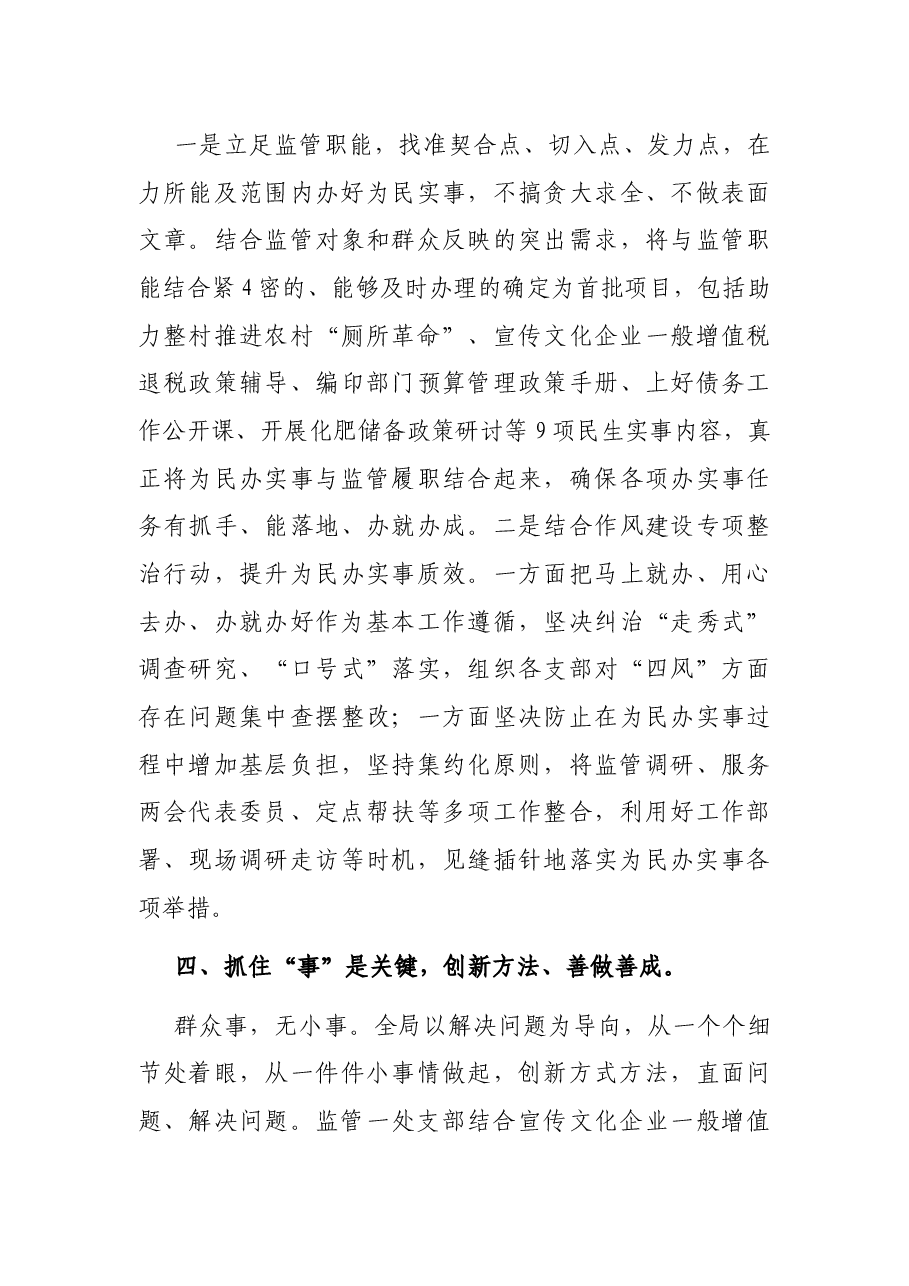 一是立足监管职能，找准契合点、切入点、发力点，在力所能及范围内办好为民实事，不搞贪大求全、不做表面文章。结合监管对象和群众反映的突出需求，将与监管职能结合紧4密的、能够及时办理的确定为首批项目，包括助力整村推进农村“厕所革命”、宣传文化企业一般增值税退税政策辅导、编印部门预算管理政策手册、上好债务工作公开课、开展化肥储备政策研讨等9项民生实事内容，真正将为民办实事与监管履职结合起来，确保各项办实事任务有抓手、能落地、办就办成。二是结合作风建设专项整治行动，提升为民办实事质效。一方面把马上就办、用心去办、办就办好作为基本工作遵循，坚决纠治“走秀式”调查研究、“口号式”落实，组织各支部对“四风”方面存在问题集中查摆整改；一方面坚决防止在为民办实事过程中增加基层负担，坚持集约化原则，将监管调研、服务两会代表委员、定点帮扶等多项工作整合，利用好工作部署、现场调研走访等时机，见缝插针地落实为民办实事各项举措。

四、抓住“事”是关键，创新方法、善做善成。

群众事，无小事。全局以解决问题为导向，从一个个细节处着眼，从一件件小事情做起，创新方式方法，直面问题、解决问题。监管一处支部结合宣传文化企业一般增值